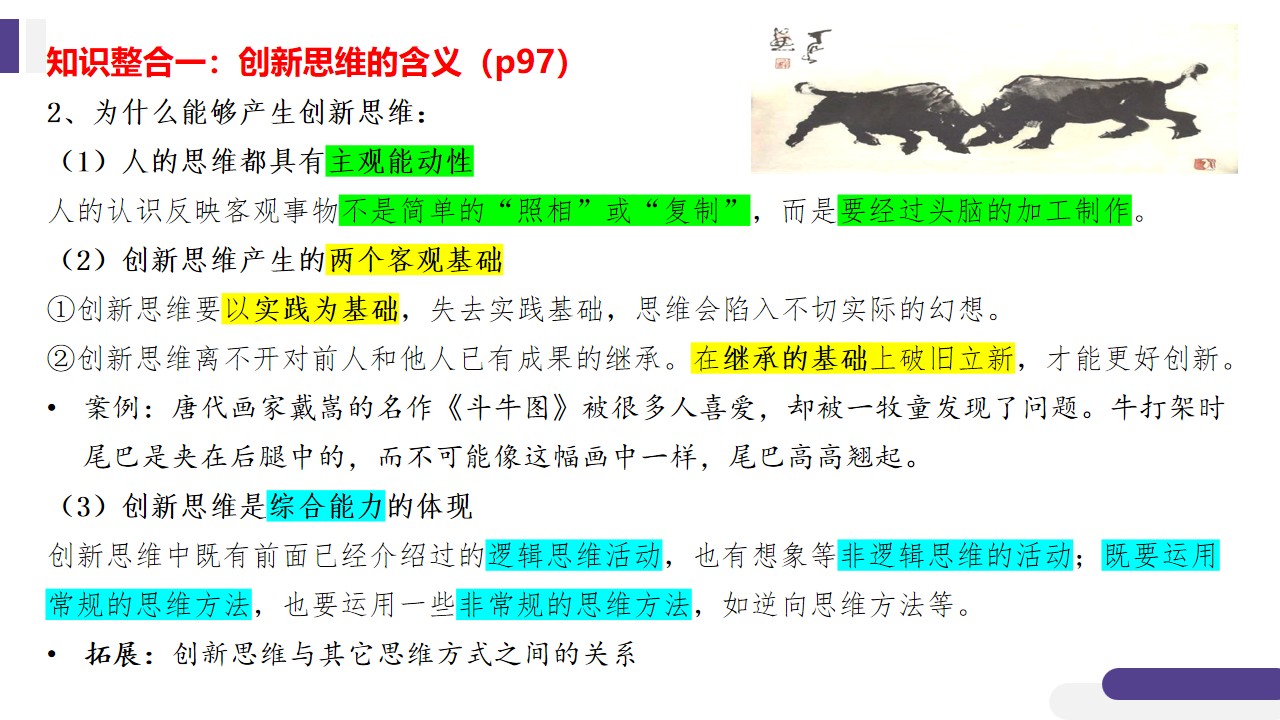 知识整合一：创新思维的含义（p97）

2、为什么能够产生创新思维：

（1）人的思维都具有主观能动性

人的认识反映客观事物不是简单的“照相”或“复制”，而是要经过头脑的加工制作。

（2）创新思维产生的两个客观基础

①创新思维要以实践为基础，失去实践基础，思维会陷入不切实际的幻想。

②创新思维离不开对前人和他人已有成果的继承。在继承的基础上破旧立新，才能更好创新。

• 案例：唐代画家戴嵩的名作《斗牛图》被很多人喜爱，却被一牧童发现了问题。牛打架时尾巴是夹在后腿中的，而不可能像这幅画中一样，尾巴高高翘起。

（3）创新思维是综合能力的体现

创新思维中既有前面已经介绍过的逻辑思维活动，也有想象等非逻辑思维的活动；既要运用常规的思维方法，也要运用一些非常规的思维方法，如逆向思维方法等。

• 拓展：创新思维与其它思维方式之间的关系